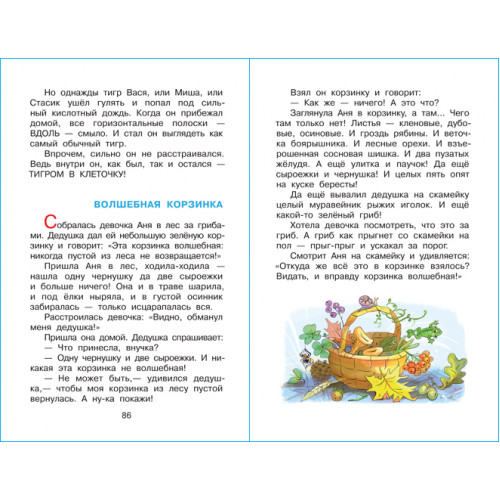 Но однажды тигр Вася, или Миша, или Стасик ушёл гулять и попал под сильный кислотный дождь. Когда он прибежал домой, все горизонтальные полоски — ВДОЛЬ — смыло. И стал он выглядеть как самый обычный тигр.

Впрочем, сильно он не расстраивался. Ведь внутри он, как был, так и остался — ТИГРОМ В КЛЕТОЧКУ!

ВОЛШЕБНАЯ КОРЗИНКА

Собралась девочка Аня в лес за грибами. Дедушка дал ей небольшую зелёную корзинку и говорит: «Эта корзинка волшебная: никогда пустой из леса не возвращается!»

Пришла Аня в лес, ходила-ходила — нашла одну чернушку да две сыроежки и больше ничего! Она и в траве шарила, и под ёлки ныряла, и в густой осинник забиралась — только исцарапалась вся.

Расстроилась девочка: «Видно, обманул меня дедушка!»

Пришла она домой. Дедушка спрашивает:

— Что принесла, внучка?

— Одну чернушку и две сыроежки. И никакая эта корзинка не волшебная!

— Не может быть,— удивился дедушка,— чтобы моя корзинка из лесу пустой вернулась. А ну-ка покажи!

86

Взял он корзинку и говорит:

— Как же — ничего! А это что?

Заглянула Аня в корзинку, а там... Чего там только нет! Листья — кленовые, дубовые, осиновые. И гроздь рябины. И веточка боярышника. И лесные орехи. И взъерошенная сосновая шишка. И два пузатых жёлудя. А ещё улитка и паучок! Да ещё сыроежки и чернушка! И целых пять опят на куске бересты!

Да ещё вывалил дедушка на скамейку целый муравейник рыжих иголок. И ещё какой-то зелёный гриб!

Хотела девочка посмотреть, что это за гриб. А гриб как прыгнет со скамейки на пол — прыг-прыг и ускакал за порог.

Смотрит Аня на скамейку и удивляется: «Откуда же всё это в корзинке взялось? Видать, и вправду корзинка волшебная!»